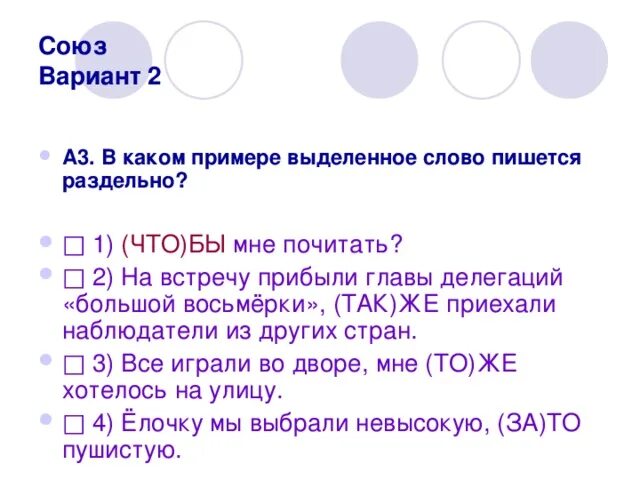 Союз
Вариант 2

А3. В каком примере выделенное слово пишется раздельно?

□ 1) (ЧТО)БЫ мне почитать?

□ 2) На встречу прибыли главы делегаций «большой восьмёрки», (ТАК)ЖЕ приехали наблюдатели из других стран.

□ 3) Все играли во дворе, мне (ТО)ЖЕ хотелось на улицу.

□ 4) Ёлочку мы выбрали невысокую, (ЗА)ТО пушистую.